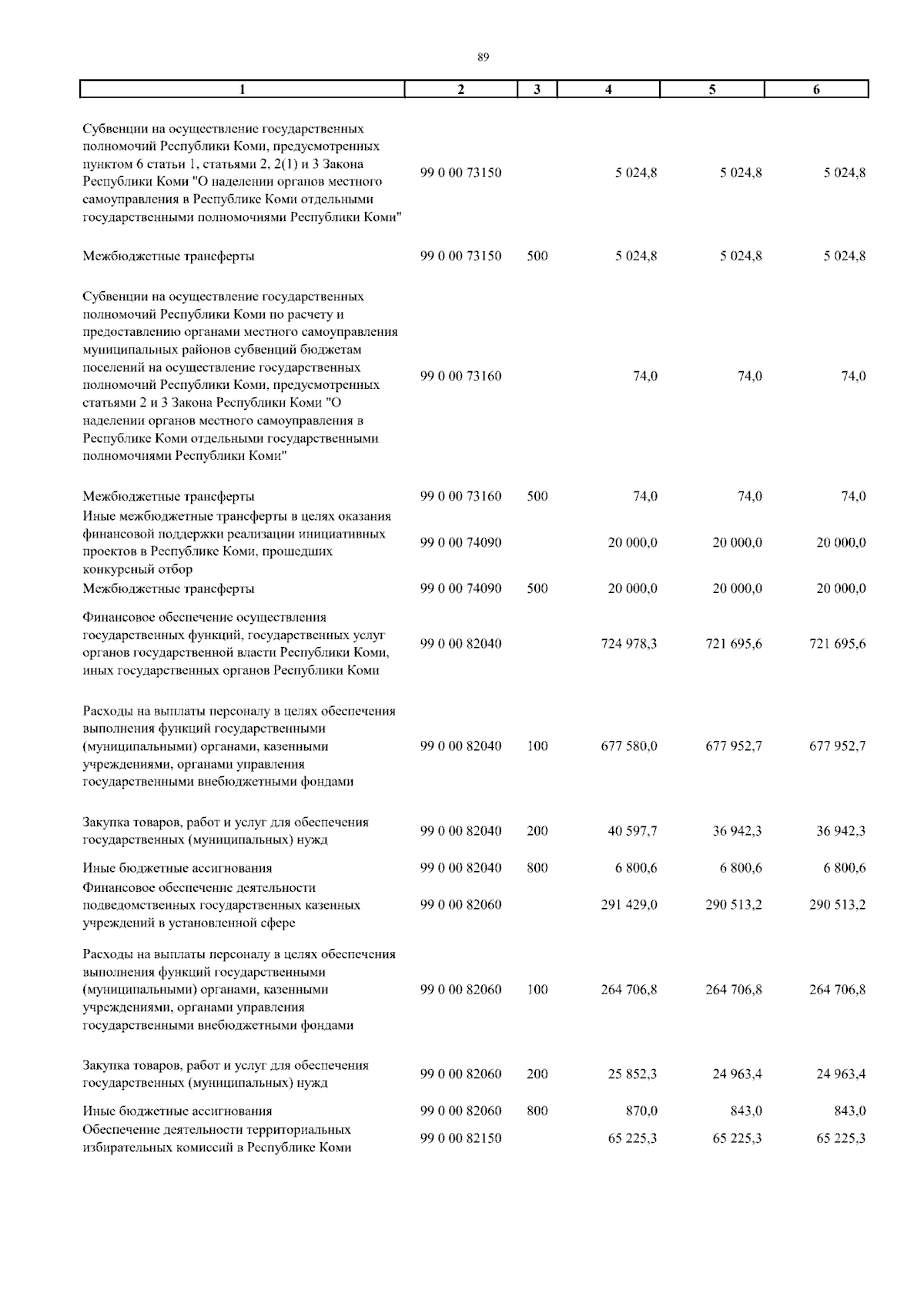 89

| 1 | 2 | 3 | 4 | 5 | 6 |
|---|---|---|---|---|---|
| Субвенции на осуществление государственных полномочий Республики Коми, предусмотренных пунктом 6 статьи 1, статьями 2, 2(1) и 3 Закона Республики Коми "О наделении органов местного самоуправления в Республике Коми отдельными государственными полномочиями Республики Коми" | 99 0 00 73150 | | 5 024,8 | 5 024,8 | 5 024,8 |
| Межбюджетные трансферты | 99 0 00 73150 | 500 | 5 024,8 | 5 024,8 | 5 024,8 |
| Субвенции на осуществление государственных полномочий Республики Коми по расчету и предоставлению органами местного самоуправления муниципальных районов субвенций бюджетам поселений на осуществление государственных полномочий Республики Коми, предусмотренных статьями 2 и 3 Закона Республики Коми "О наделении органов местного самоуправления в Республике Коми отдельными государственными полномочиями Республики Коми" | 99 0 00 73160 | | 74,0 | 74,0 | 74,0 |
| Межбюджетные трансферты | 99 0 00 73160 | 500 | 74,0 | 74,0 | 74,0 |
| Иные межбюджетные трансферты в целях оказания финансовой поддержки реализации инициативных проектов в Республике Коми, прошедших конкурсный отбор | 99 0 00 74090 | | 20 000,0 | 20 000,0 | 20 000,0 |
| Межбюджетные трансферты | 99 0 00 74090 | 500 | 20 000,0 | 20 000,0 | 20 000,0 |
| Финансовое обеспечение осуществления государственных функций, государственных услуг органов государственной власти Республики Коми, иных государственных органов Республики Коми | 99 0 00 82040 | | 724 978,3 | 721 695,6 | 721 695,6 |
| Расходы на выплаты персоналу в целях обеспечения выполнения функций государственными (муниципальными) органами, казенными учреждениями, органами управления государственными внебюджетными фондами | 99 0 00 82040 | 100 | 677 580,0 | 677 952,7 | 677 952,7 |
| Закупка товаров, работ и услуг для обеспечения государственных (муниципальных) нужд | 99 0 00 82040 | 200 | 40 597,7 | 36 942,3 | 36 942,3 |
| Иные бюджетные ассигнования | 99 0 00 82040 | 800 | 6 800,6 | 6 800,6 | 6 800,6 |
| Финансовое обеспечение деятельности подведомственных государственных казенных учреждений в установленной сфере | 99 0 00 82060 | | 291 429,0 | 290 513,2 | 290 513,2 |
| Расходы на выплаты персоналу в целях обеспечения выполнения функций государственными (муниципальными) органами, казенными учреждениями, органами управления государственными внебюджетными фондами | 99 0 00 82060 | 100 | 264 706,8 | 264 706,8 | 264 706,8 |
| Закупка товаров, работ и услуг для обеспечения государственных (муниципальных) нужд | 99 0 00 82060 | 200 | 25 852,3 | 24 963,4 | 24 963,4 |
| Иные бюджетные ассигнования | 99 0 00 82060 | 800 | 870,0 | 843,0 | 843,0 |
| Обеспечение деятельности территориальных избирательных комиссий в Республике Коми | 99 0 00 82150 | | 65 225,3 | 65 225,3 | 65 225,3 |